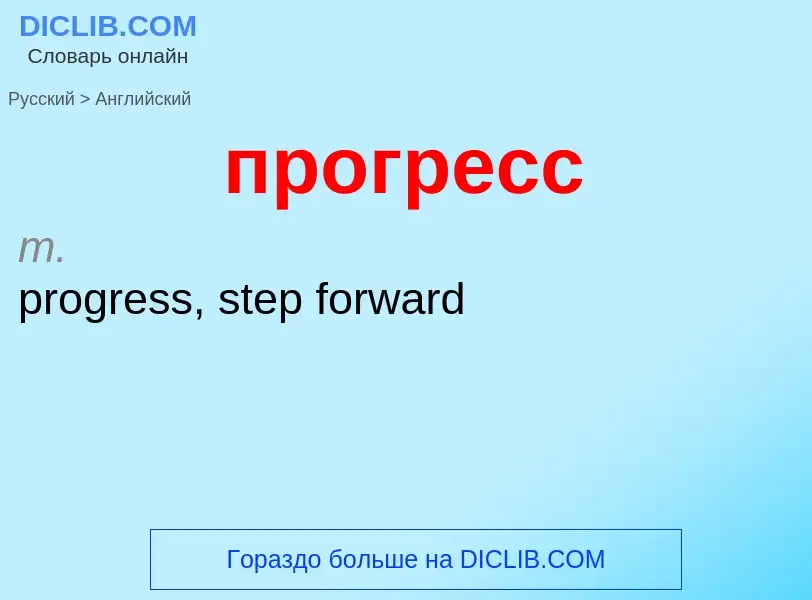 DICLIB.COM
Словарь онлайн

Русский > Английский

прогресс

m.
progress, step forward

Гораздо больше на DICLIB.COM